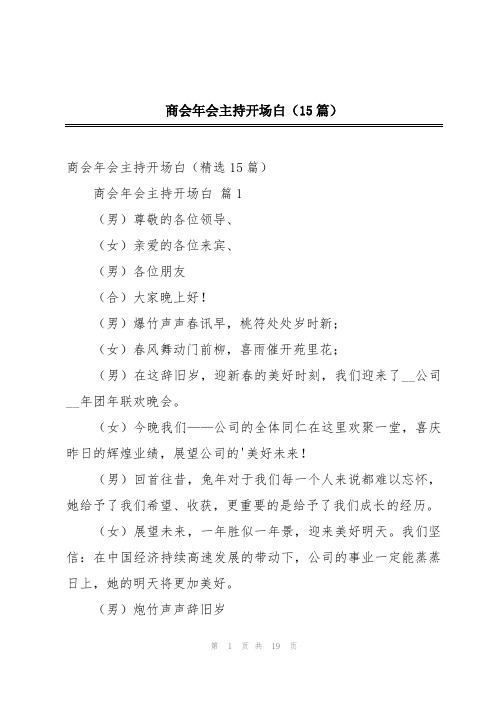 商会年会主持开场白（15篇）

商会年会主持开场白（精选15篇）

商会年会主持开场白 篇1

（男）尊敬的各位领导、

（女）亲爱的各位来宾、

（男）各位朋友

（合）大家晚上好！

（男）爆竹声声春讯早，桃符处处岁时新；

（女）春风舞动门前柳，喜雨催开苑里花；

（男）在这辞旧岁，迎新春的美好时刻，我们迎来了__公司__年团年联欢晚会。

（女）今晚我们——公司的全体同仁在这里欢聚一堂，喜庆昨日的辉煌业绩，展望公司的'美好未来！

（男）回首往昔，兔年对于我们每一个人来说都难以忘怀，她给予了我们希望、收获，更重要的是给予了我们成长的经历。

（女）展望未来，一年胜似一年景，迎来美好明天。我们坚信：在中国经济持续高速发展的带动下，公司的事业一定能蒸蒸日上，她的明天将更加美好。

（男）炮竹声声辞旧岁

第 1 页 共 19 页